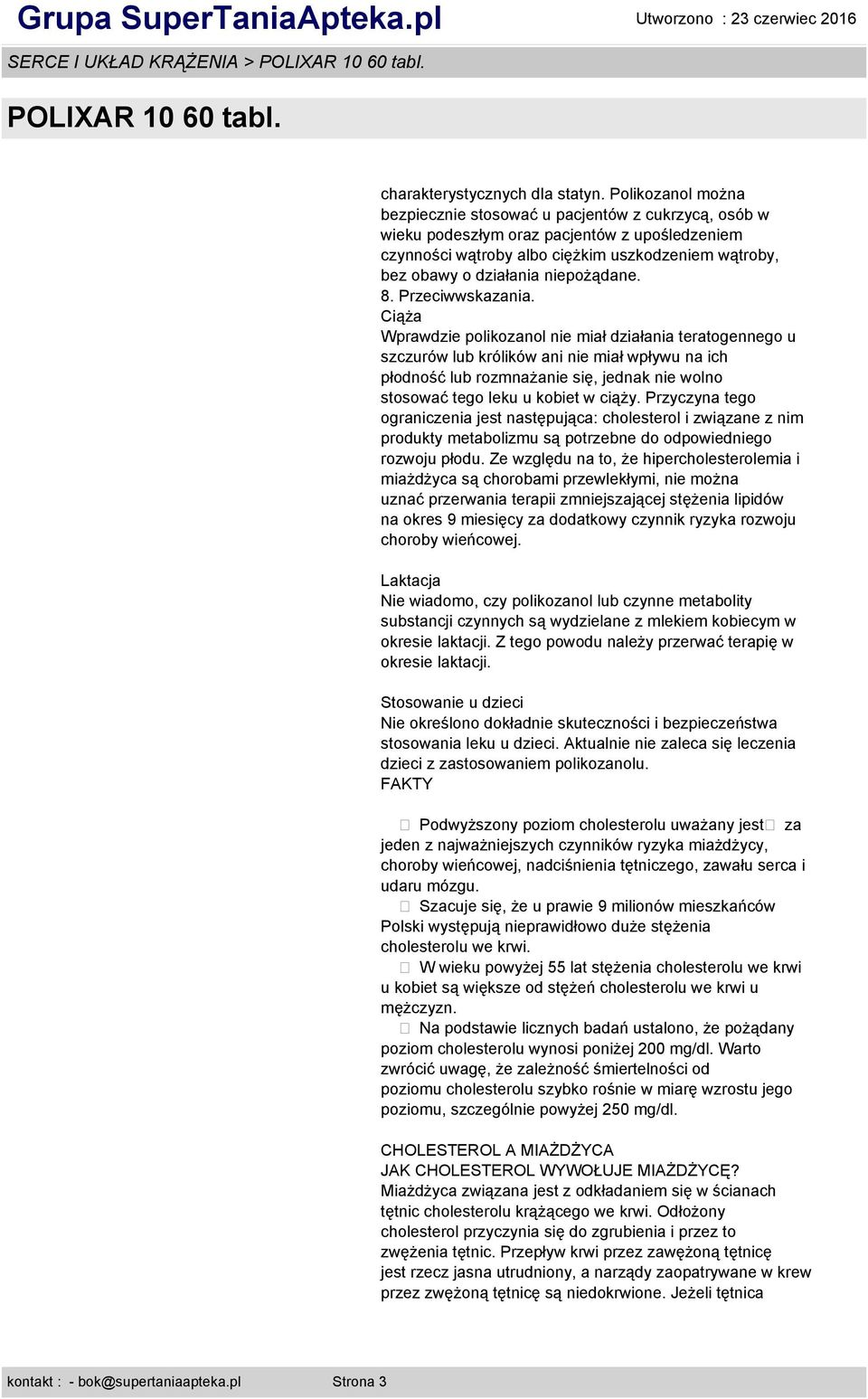 Grupa SuperTaniaApteka.pl
Utworzono : 23 czerwiec 2016

SERCE I UKŁAD KRĄŻENIA > POLIXAR 10 60 tabl.

POLIXAR 10 60 tabl.

charakterystycznych dla statyn. Polikozanol można bezpiecznie stosować u pacjentów z cukrzycą, osób w wieku podeszłym oraz pacjentów z upośledzeniem czynności wątroby albo ciężkim uszkodzeniem wątroby, bez obawy o działania niepożądane.
8. Przeciwwskazania.
Ciąża
Wprawdzie polikozanol nie miał działania teratogennego u szczurów lub królików ani nie miał wpływu na ich płodność lub rozmnażanie się, jednak nie wolno stosować tego leku u kobiet w ciąży. Przyczyna tego ograniczenia jest następująca: cholesterol i związane z nim produkty metabolizmu są potrzebne do odpowiedniego rozwoju płodu. Ze względu na to, że hipercholesterolemia i miażdżyca są chorobami przewlekłymi, nie można uznać przerwania terapii zmniejszającej stężenia lipidów na okres 9 miesięcy za dodatkowy czynnik ryzyka rozwoju choroby wieńcowej.

Laktacja
Nie wiadomo, czy polikozanol lub czynne metabolity substancji czynnych są wydzielane z mlekiem kobiecym w okresie laktacji. Z tego powodu należy przerwać terapię w okresie laktacji.

Stosowanie u dzieci
Nie określono dokładnie skuteczności i bezpieczeństwa stosowania leku u dzieci. Aktualnie nie zaleca się leczenia dzieci z zastosowaniem polikozanolu.
FAKTY

 Podwyższony poziom cholesterolu uważany jest za jeden z najważniejszych czynników ryzyka miażdżycy, choroby wieńcowej, nadciśnienia tętniczego, zawału serca i udaru mózgu.
 Szacuje się, że u prawie 9 milionów mieszkańców Polski występują nieprawidłowo duże stężenia cholesterolu we krwi.
 W wieku powyżej 55 lat stężenia cholesterolu we krwi u kobiet są większe od stężeń cholesterolu we krwi u mężczyzn.
 Na podstawie licznych badań ustalono, że pożądany poziom cholesterolu wynosi poniżej 200 mg/dl. Warto zwrócić uwagę, że zależność śmiertelności od poziomu cholesterolu szybko rośnie w miarę wzrostu jego poziomu, szczególnie powyżej 250 mg/dl.

CHOLESTEROL A MIAŻDŻYCA
JAK CHOLESTEROL WYWOŁUJE MIAŻDŻYCĘ?
Miażdżyca związana jest z odkładaniem się w ścianach tętnic cholesterolu krążącego we krwi. Odłożony cholesterol przyczynia się do zgrubienia i przez to zwężenia tętnic. Przepływ krwi przez zawężoną tętnicę jest rzecz jasna utrudniony, a narządy zaopatrywane w krew przez zwężoną tętnicę są niedokrwione. Jeżeli tętnica

kontakt : - bok@supertaniaapteka.pl Strona 3